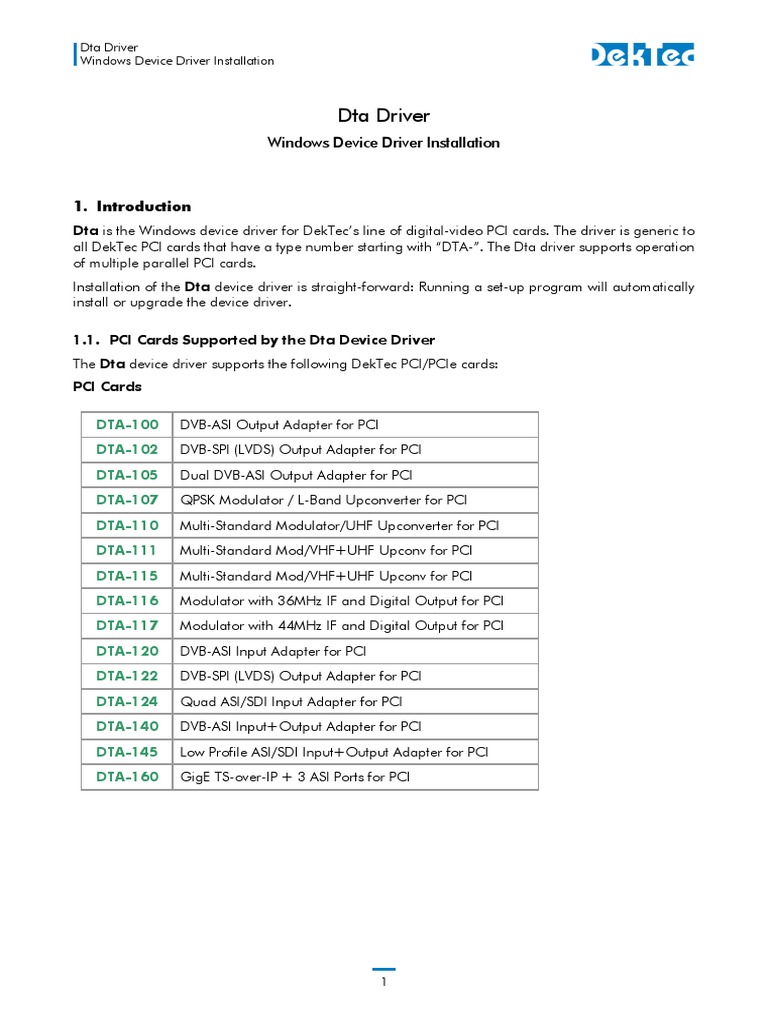 Dta Driver
Windows Device Driver Installation

DekTec

Dta Driver

Windows Device Driver Installation

1. Introduction

Dta is the Windows device driver for DekTec's line of digital-video PCI cards. The driver is generic to all DekTec PCI cards that have a type number starting with "DTA-". The Dta driver supports operation of multiple parallel PCI cards.

Installation of the Dta device driver is straight-forward: Running a set-up program will automatically install or upgrade the device driver.

1.1. PCI Cards Supported by the Dta Device Driver

The Dta device driver supports the following DekTec PCI/PCIe cards:

PCI Cards

| DTA-100 | DVB-ASI Output Adapter for PCI |
|---|---|
| DTA-102 | DVB-SPI (LVDS) Output Adapter for PCI |
| DTA-105 | Dual DVB-ASI Output Adapter for PCI |
| DTA-107 | QPSK Modulator / L-Band Upconverter for PCI |
| DTA-110 | Multi-Standard Modulator/UHF Upconverter for PCI |
| DTA-111 | Multi-Standard Mod/VHF+UHF Upconv for PCI |
| DTA-115 | Multi-Standard Mod/VHF+UHF Upconv for PCI |
| DTA-116 | Modulator with 36MHz IF and Digital Output for PCI |
| DTA-117 | Modulator with 44MHz IF and Digital Output for PCI |
| DTA-120 | DVB-ASI Input Adapter for PCI |
| DTA-122 | DVB-SPI (LVDS) Output Adapter for PCI |
| DTA-124 | Quad ASI/SDI Input Adapter for PCI |
| DTA-140 | DVB-ASI Input+Output Adapter for PCI |
| DTA-145 | Low Profile ASI/SDI Input+Output Adapter for PCI |
| DTA-160 | GigE TS-over-IP + 3 ASI Ports for PCI |

1